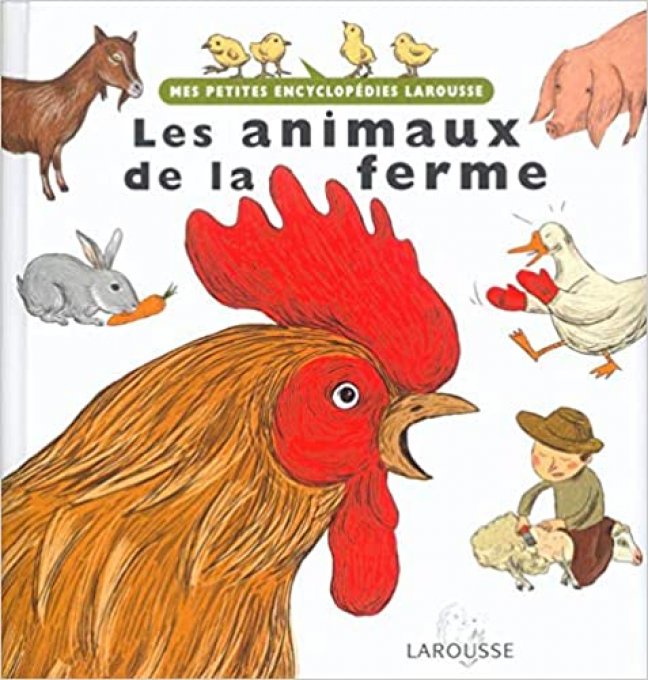 MES PETITES ENCYCLOPÉDIES LAROUSSE

Les animaux de la ferme

LAROUSSE